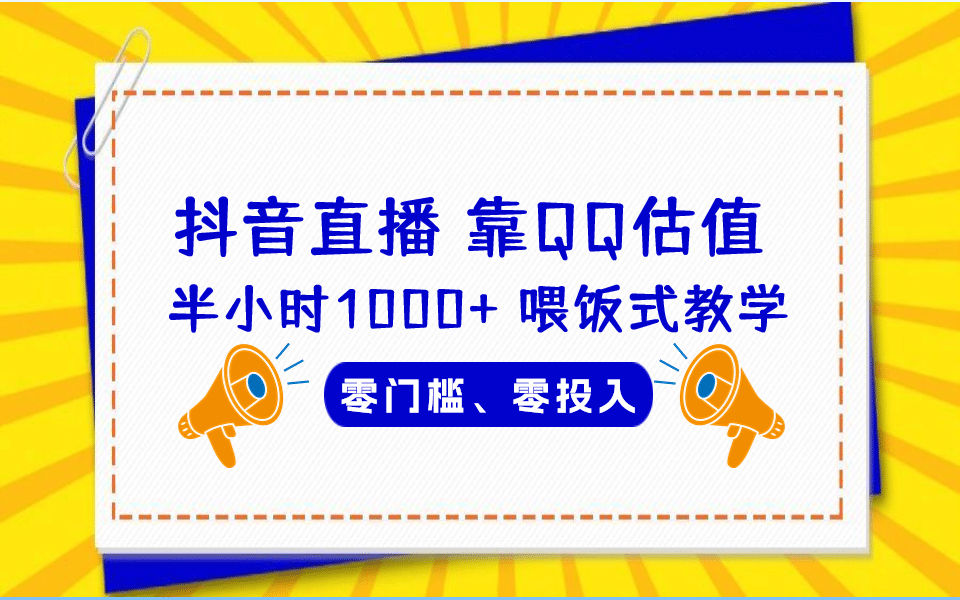 抖音直播 靠QQ估值

半小时1000+ 喂饭式教学

零门槛、零投入